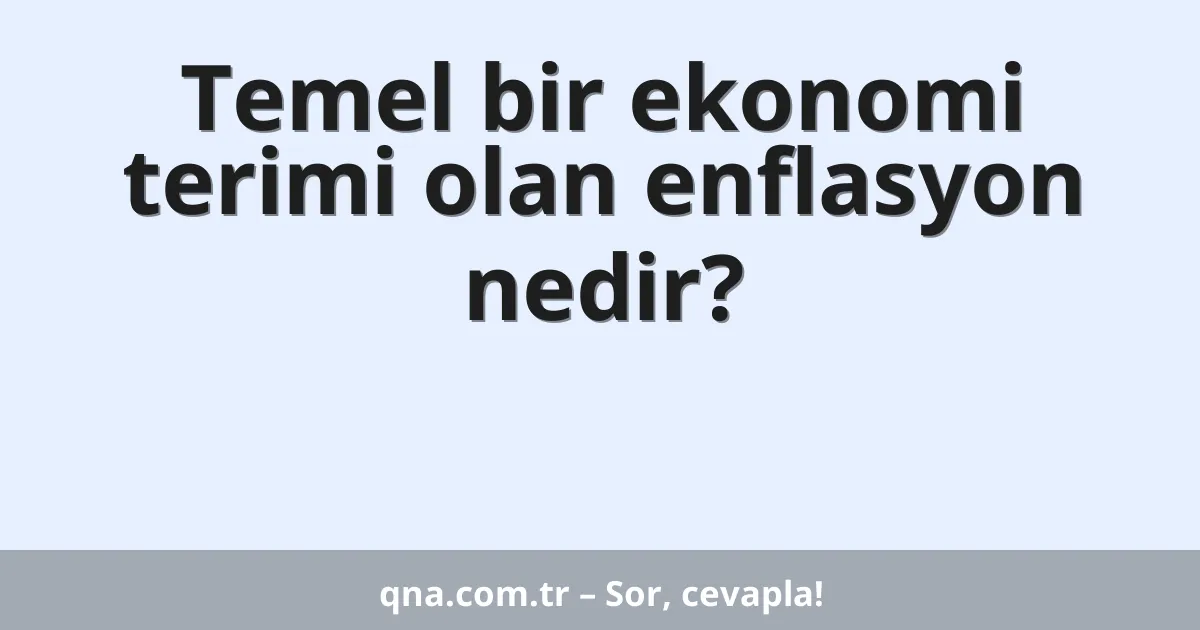 Temel bir ekonomi terimi olan enflasyon nedir?

qna.com.tr – Sor, cevapla!